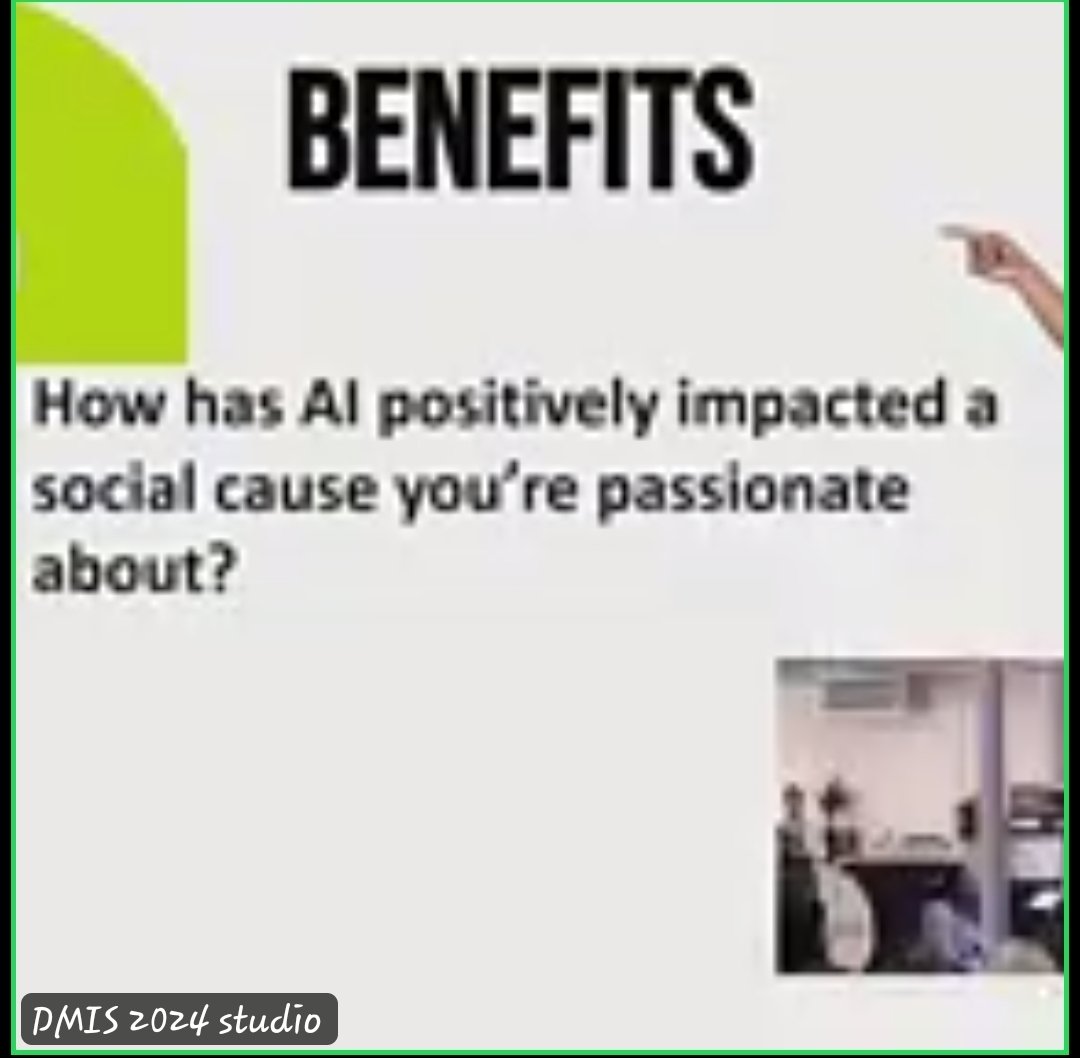 BENEFITS

How has AI positively impacted a social cause you're passionate about?

DMIS 2024 studio